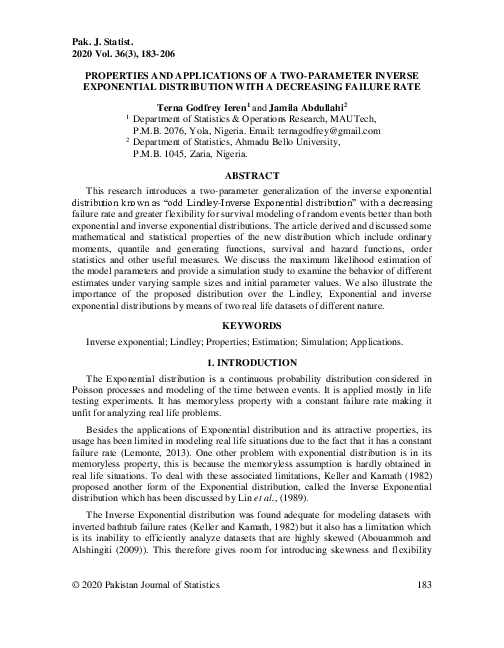 Pak. J. Statist.
2020 Vol. 36(3), 183-206

PROPERTIES AND APPLICATIONS OF A TWO-PARAMETER INVERSE EXPONENTIAL DISTRIBUTION WITH A DECREASING FAILURE RATE

Terna Godfrey Ieren$^1$ and Jamila Abdullahi$^2$

$^1$ Department of Statistics & Operations Research, MAUTech, P.M.B. 2076, Yola, Nigeria. Email: ternagodfrey@gmail.com
$^2$ Department of Statistics, Ahmadu Bello University, P.M.B. 1045, Zaria, Nigeria.

ABSTRACT

This research introduces a two-parameter generalization of the inverse exponential distribution known as "odd Lindley-Inverse Exponential distribution" with a decreasing failure rate and greater flexibility for survival modeling of random events better than both exponential and inverse exponential distributions. The article derived and discussed some mathematical and statistical properties of the new distribution which include ordinary moments, quantile and generating functions, survival and hazard functions, order statistics and other useful measures. We discuss the maximum likelihood estimation of the model parameters and provide a simulation study to examine the behavior of different estimates under varying sample sizes and initial parameter values. We also illustrate the importance of the proposed distribution over the Lindley, Exponential and inverse exponential distributions by means of two real life datasets of different nature.

KEYWORDS

Inverse exponential; Lindley; Properties; Estimation; Simulation; Applications.

1. INTRODUCTION

The Exponential distribution is a continuous probability distribution considered in Poisson processes and modeling of the time between events. It is applied mostly in life testing experiments. It has memoryless property with a constant failure rate making it unfit for analyzing real life problems.

Besides the applications of Exponential distribution and its attractive properties, its usage has been limited in modeling real life situations due to the fact that it has a constant failure rate (Lemonte, 2013). One other problem with exponential distribution is in its memoryless property, this is because the memoryless assumption is hardly obtained in real life situations. To deal with these associated limitations, Keller and Kamath (1982) proposed another form of the Exponential distribution, called the Inverse Exponential distribution which has been discussed by Lin et al., (1989).

The Inverse Exponential distribution was found adequate for modeling datasets with inverted bathtub failure rates (Keller and Kamath, 1982) but it also has a limitation which is its inability to efficiently analyze datasets that are highly skewed (Abouammoh and Alshingiti (2009)). This therefore gives room for introducing skewness and flexibility

© 2020 Pakistan Journal of Statistics 183